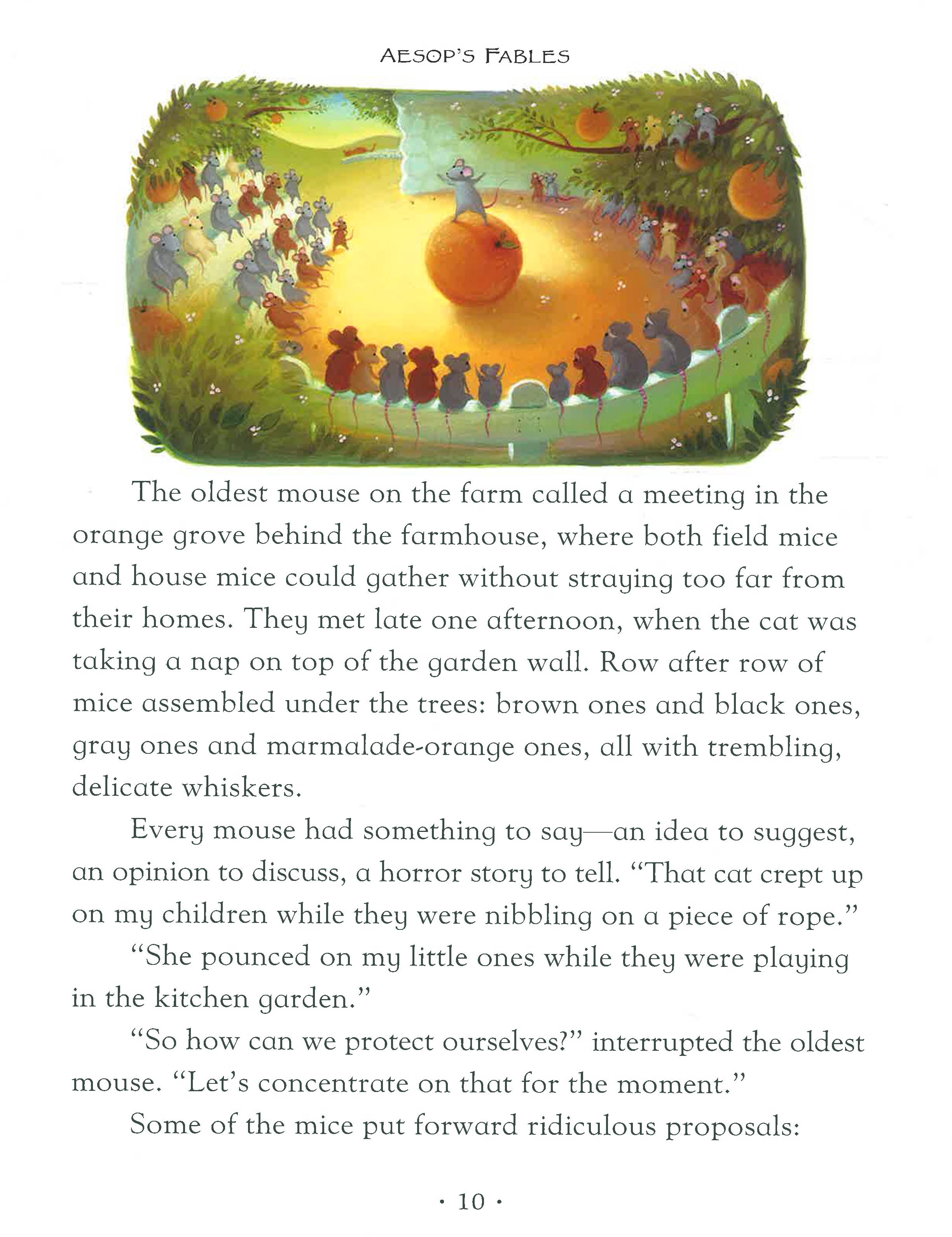 AESOP'S FABLES

The oldest mouse on the farm called a meeting in the orange grove behind the farmhouse, where both field mice and house mice could gather without straying too far from their homes. They met late one afternoon, when the cat was taking a nap on top of the garden wall. Row after row of mice assembled under the trees: brown ones and black ones, gray ones and marmalade-orange ones, all with trembling, delicate whiskers.

Every mouse had something to say—an idea to suggest, an opinion to discuss, a horror story to tell. "That cat crept up on my children while they were nibbling on a piece of rope."

"She pounced on my little ones while they were playing in the kitchen garden."

"So how can we protect ourselves?" interrupted the oldest mouse. "Let's concentrate on that for the moment."

Some of the mice put forward ridiculous proposals:

· 10 ·